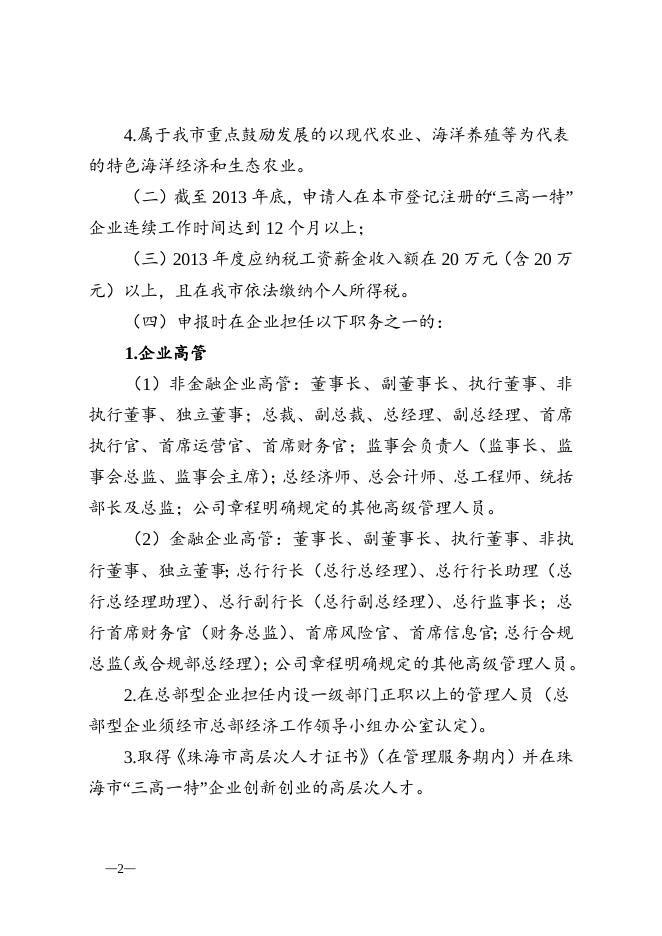 4.属于我市重点鼓励发展的以现代农业、海洋养殖等为代表的特色海洋经济和生态农业。

（二）截至 2013 年底，申请人在本市登记注册的“三高一特”企业连续工作时间达到 12 个月以上；

（三）2013 年度应纳税工资薪金收入额在 20 万元（含 20 万元）以上，且在我市依法缴纳个人所得税。

（四）申报时在企业担任以下职务之一的：

1.企业高管

（1）非金融企业高管：董事长、副董事长、执行董事、非执行董事、独立董事；总裁、副总裁、总经理、副总经理、首席执行官、首席运营官、首席财务官；监事会负责人（监事长、监事会总监、监事会主席）；总经济师、总会计师、总工程师、统括部长及总监；公司章程明确规定的其他高级管理人员。

（2）金融企业高管：董事长、副董事长、执行董事、非执行董事、独立董事；总行行长（总行总经理）、总行行长助理（总行总经理助理）、总行副行长（总行副总经理）、总行监事长；总行首席财务官（财务总监）、首席风险官、首席信息官；总行合规总监（或合规部总经理）；公司章程明确规定的其他高级管理人员。

2.在总部型企业担任内设一级部门正职以上的管理人员（总部型企业须经市总部经济工作领导小组办公室认定）。

3.取得《珠海市高层次人才证书》（在管理服务期内）并在珠海市“三高一特”企业创新创业的高层次人才。

—2—